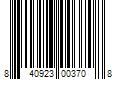 8 40923 00370 8